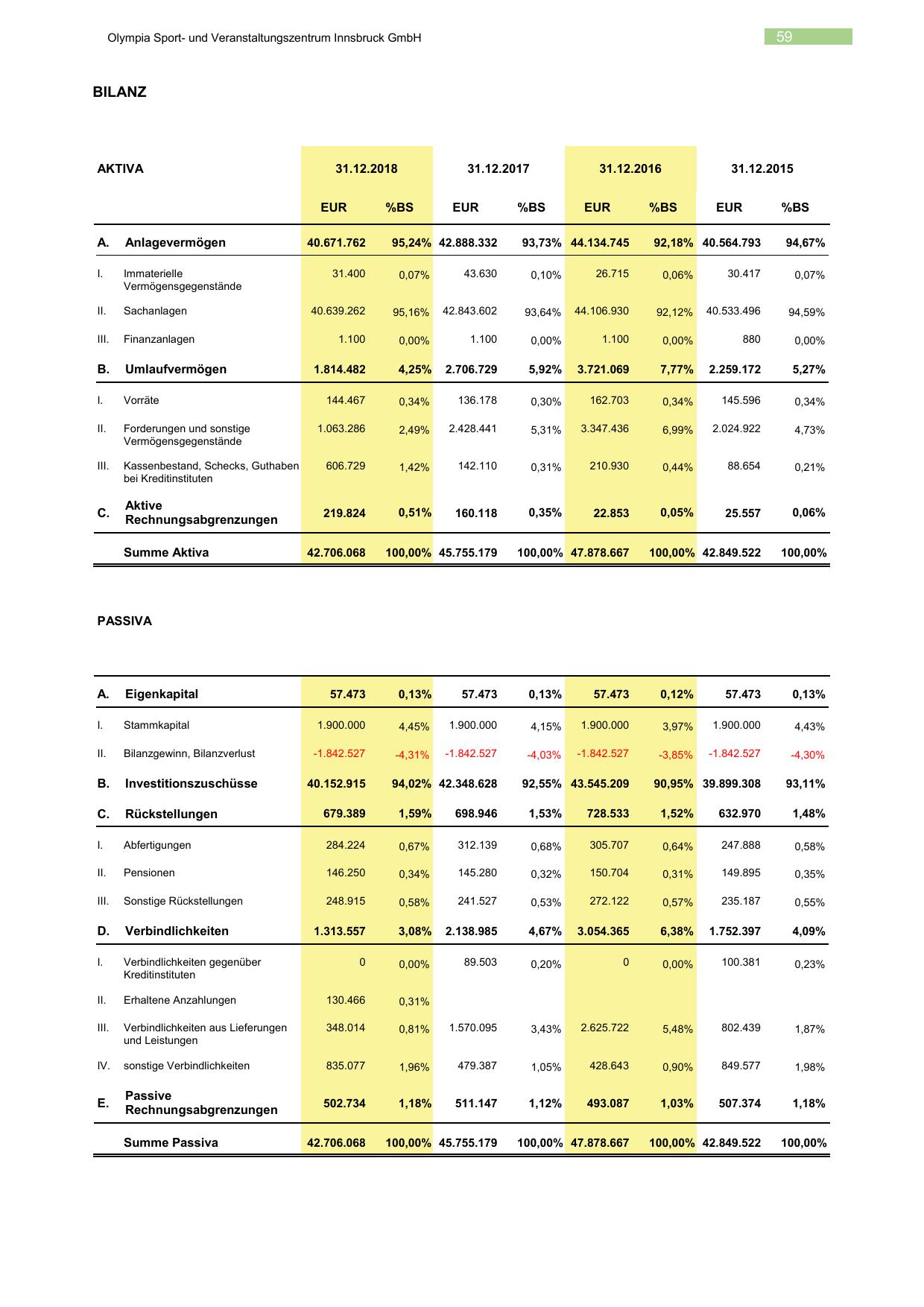 Olympia Sport- und Veranstaltungszentrum Innsbruck GmbH

59

BILANZ

| AKTIVA | | 31.12.2018 | | 31.12.2017 | | 31.12.2016 | | 31.12.2015 | |
|---|---|---|---|---|---|---|---|---|---|
| | | EUR | %BS | EUR | %BS | EUR | %BS | EUR | %BS |
| A. | Anlagevermögen | 40.671.762 | 95,24% | 42.888.332 | 93,73% | 44.134.745 | 92,18% | 40.564.793 | 94,67% |
| I. | Immaterielle Vermögensgegenstände | 31.400 | 0,07% | 43.630 | 0,10% | 26.715 | 0,06% | 30.417 | 0,07% |
| II. | Sachanlagen | 40.639.262 | 95,16% | 42.843.602 | 93,64% | 44.106.930 | 92,12% | 40.533.496 | 94,59% |
| III. | Finanzanlagen | 1.100 | 0,00% | 1.100 | 0,00% | 1.100 | 0,00% | 880 | 0,00% |
| B. | Umlaufvermögen | 1.814.482 | 4,25% | 2.706.729 | 5,92% | 3.721.069 | 7,77% | 2.259.172 | 5,27% |
| I. | Vorräte | 144.467 | 0,34% | 136.178 | 0,30% | 162.703 | 0,34% | 145.596 | 0,34% |
| II. | Forderungen und sonstige Vermögensgegenstände | 1.063.286 | 2,49% | 2.428.441 | 5,31% | 3.347.436 | 6,99% | 2.024.922 | 4,73% |
| III. | Kassenbestand, Schecks, Guthaben bei Kreditinstituten | 606.729 | 1,42% | 142.110 | 0,31% | 210.930 | 0,44% | 88.654 | 0,21% |
| C. | Aktive Rechnungsabgrenzungen | 219.824 | 0,51% | 160.118 | 0,35% | 22.853 | 0,05% | 25.557 | 0,06% |
| | Summe Aktiva | 42.706.068 | 100,00% | 45.755.179 | 100,00% | 47.878.667 | 100,00% | 42.849.522 | 100,00% |

PASSIVA

| | | | | | | | | | |
|---|---|---|---|---|---|---|---|---|---|
| A. | Eigenkapital | 57.473 | 0,13% | 57.473 | 0,13% | 57.473 | 0,12% | 57.473 | 0,13% |
| I. | Stammkapital | 1.900.000 | 4,45% | 1.900.000 | 4,15% | 1.900.000 | 3,97% | 1.900.000 | 4,43% |
| II. | Bilanzgewinn, Bilanzverlust | -1.842.527 | -4,31% | -1.842.527 | -4,03% | -1.842.527 | -3,85% | -1.842.527 | -4,30% |
| B. | Investitionszuschüsse | 40.152.915 | 94,02% | 42.348.628 | 92,55% | 43.545.209 | 90,95% | 39.899.308 | 93,11% |
| C. | Rückstellungen | 679.389 | 1,59% | 698.946 | 1,53% | 728.533 | 1,52% | 632.970 | 1,48% |
| I. | Abfertigungen | 284.224 | 0,67% | 312.139 | 0,68% | 305.707 | 0,64% | 247.888 | 0,58% |
| II. | Pensionen | 146.250 | 0,34% | 145.280 | 0,32% | 150.704 | 0,31% | 149.895 | 0,35% |
| III. | Sonstige Rückstellungen | 248.915 | 0,58% | 241.527 | 0,53% | 272.122 | 0,57% | 235.187 | 0,55% |
| D. | Verbindlichkeiten | 1.313.557 | 3,08% | 2.138.985 | 4,67% | 3.054.365 | 6,38% | 1.752.397 | 4,09% |
| I. | Verbindlichkeiten gegenüber Kreditinstituten | 0 | 0,00% | 89.503 | 0,20% | 0 | 0,00% | 100.381 | 0,23% |
| II. | Erhaltene Anzahlungen | 130.466 | 0,31% | | | | | | |
| III. | Verbindlichkeiten aus Lieferungen und Leistungen | 348.014 | 0,81% | 1.570.095 | 3,43% | 2.625.722 | 5,48% | 802.439 | 1,87% |
| IV. | sonstige Verbindlichkeiten | 835.077 | 1,96% | 479.387 | 1,05% | 428.643 | 0,90% | 849.577 | 1,98% |
| E. | Passive Rechnungsabgrenzungen | 502.734 | 1,18% | 511.147 | 1,12% | 493.087 | 1,03% | 507.374 | 1,18% |
| | Summe Passiva | 42.706.068 | 100,00% | 45.755.179 | 100,00% | 47.878.667 | 100,00% | 42.849.522 | 100,00% |